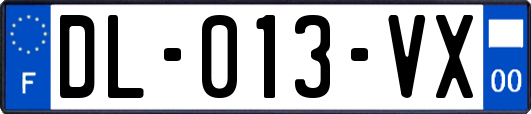 F

DL-013-VX

00